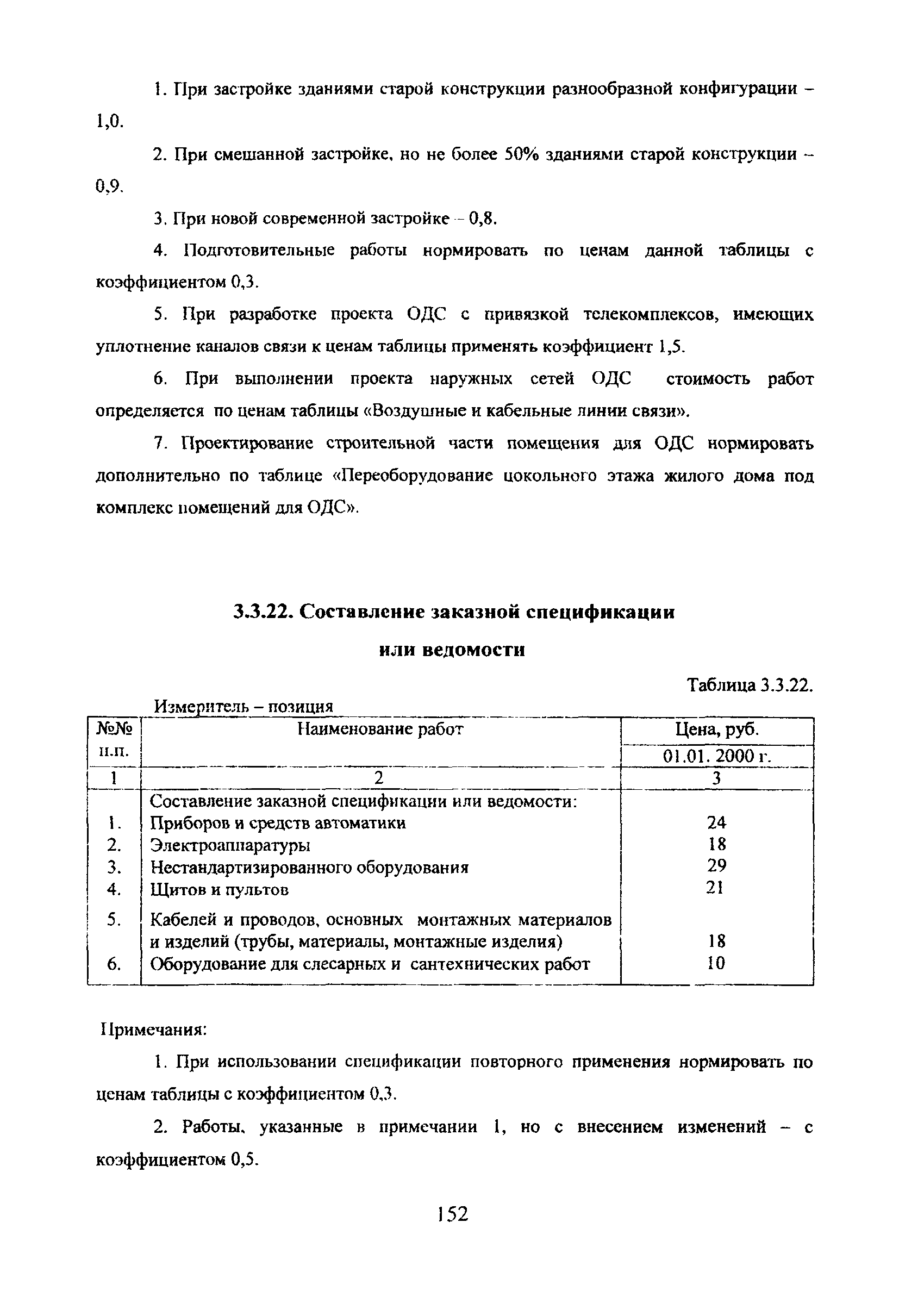 1. При застройке зданиями старой конструкции разнообразной конфигурации – 1,0.

2. При смешанной застройке, но не более 50% зданиями старой конструкции – 0,9.

3. При новой современной застройке – 0,8.

4. Подготовительные работы нормировать по ценам данной таблицы с коэффициентом 0,3.

5. При разработке проекта ОДС с привязкой телекомплексов, имеющих уплотнение каналов связи к ценам таблицы применять коэффициент 1,5.

6. При выполнении проекта наружных сетей ОДС стоимость работ определяется по ценам таблицы «Воздушные и кабельные линии связи».

7. Проектирование строительной части помещения для ОДС нормировать дополнительно по таблице «Переоборудование цокольного этажа жилого дома под комплекс помещений для ОДС».

3.3.22. Составление заказной спецификации или ведомости

Таблица 3.3.22.

Измеритель – позиция

| №№ п.п. | Наименование работ | Цена, руб. 01.01. 2000 г. |
|---|---|---|
| 1 | 2 | 3 |
| | Составление заказной спецификации или ведомости: | |
| 1. | Приборов и средств автоматики | 24 |
| 2. | Электроаппаратуры | 18 |
| 3. | Нестандартизированного оборудования | 29 |
| 4. | Щитов и пультов | 21 |
| 5. | Кабелей и проводов, основных монтажных материалов и изделий (трубы, материалы, монтажные изделия) | 18 |
| 6. | Оборудование для слесарных и сантехнических работ | 10 |

Примечания:

1. При использовании спецификации повторного применения нормировать по ценам таблицы с коэффициентом 0,3.

2. Работы, указанные в примечании 1, но с внесением изменений – с коэффициентом 0,5.

152